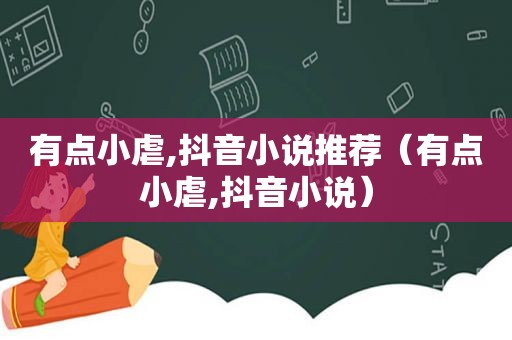 有点小虐,抖音小说推荐（有点小虐,抖音小说）

STAT